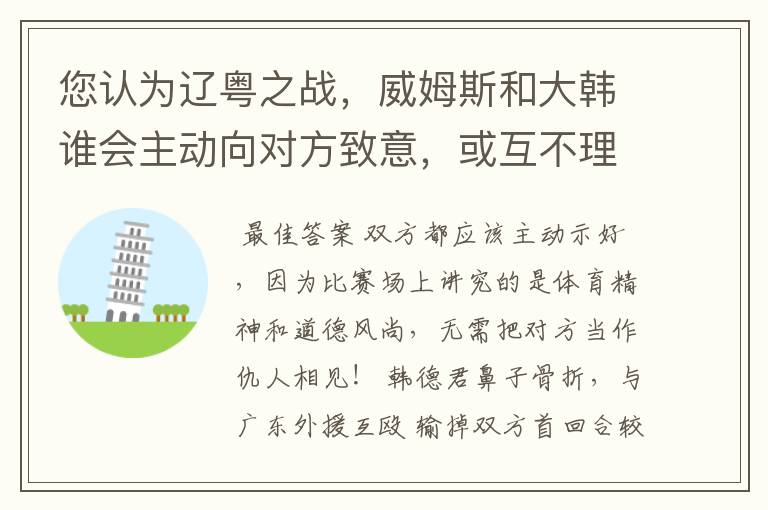 您认为辽粤之战，威姆斯和大韩谁会主动向对方致意，或互不理

最佳答案 双方都应该主动示好，因为比赛场上讲究的是体育精神和道德风尚，无需把对方当作仇人相见！ 韩德君鼻子骨折，与广东外援互殴 输掉双方首回合较